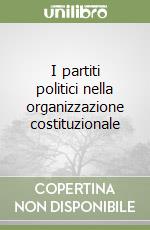 unilibro

I partiti politici nella organizzazione costituzionale

COPERTINA NON DISPONIBILE